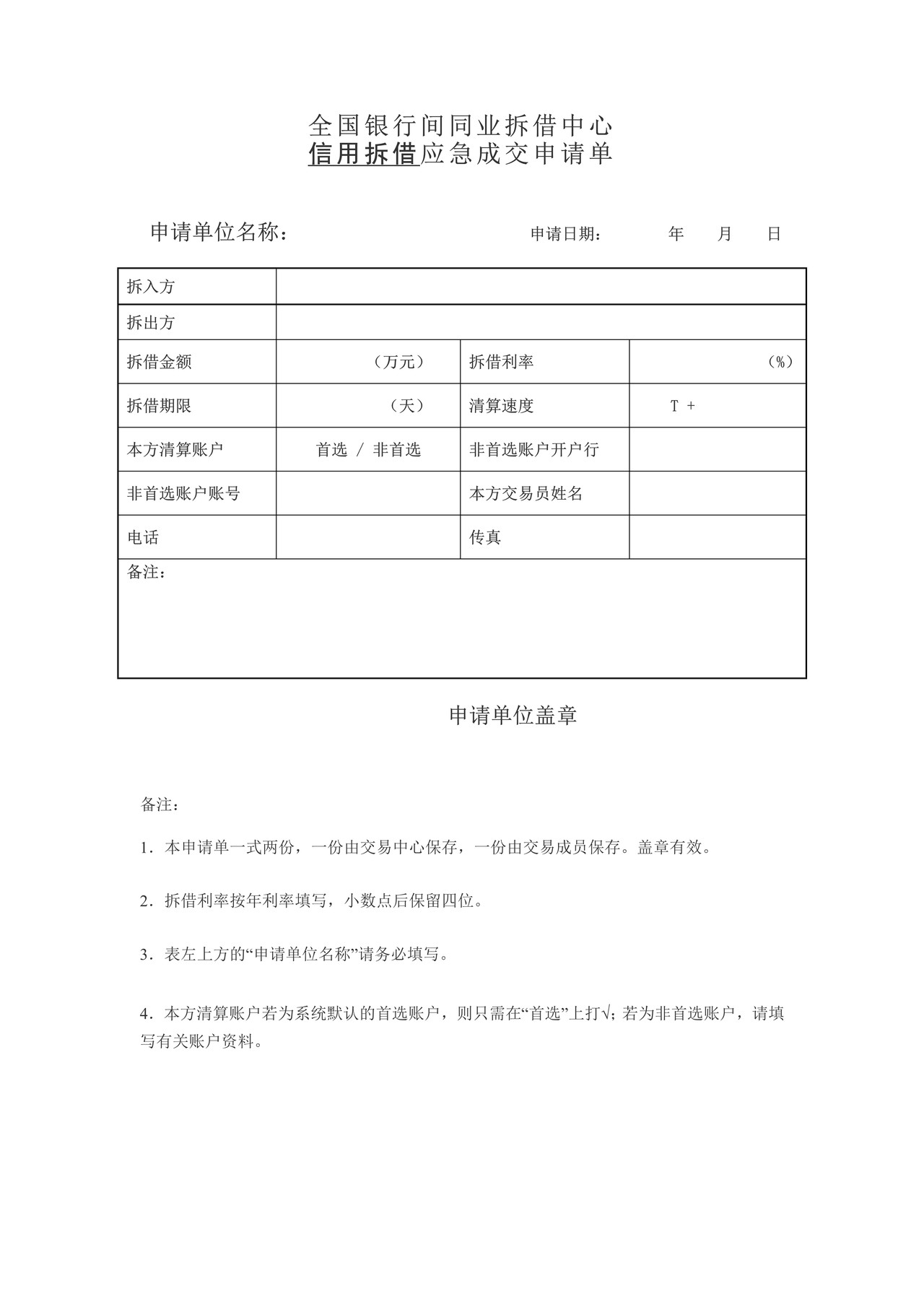 全国银行间同业拆借中心
信用拆借应急成交申请单

申请单位名称：　　　　　　　　　　　　申请日期：　　　年　　月　　日

| 拆入方 | | | |
|---|---|---|---|
| 拆出方 | | | |
| 拆借金额 | （万元） | 拆借利率 | （%） |
| 拆借期限 | （天） | 清算速度 | T + |
| 本方清算账户 | 首选 / 非首选 | 非首选账户开户行 | |
| 非首选账户账号 | | 本方交易员姓名 | |
| 电话 | | 传真 | |
| 备注： | | | |

申请单位盖章

备注：

1．本申请单一式两份，一份由交易中心保存，一份由交易成员保存。盖章有效。

2．拆借利率按年利率填写，小数点后保留四位。

3．表左上方的“申请单位名称”请务必填写。

4．本方清算账户若为系统默认的首选账户，则只需在“首选”上打√；若为非首选账户，请填写有关账户资料。